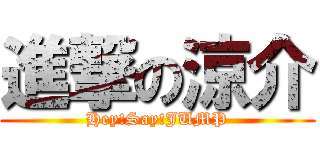 進撃の涼介
Hey!Say!JUMP